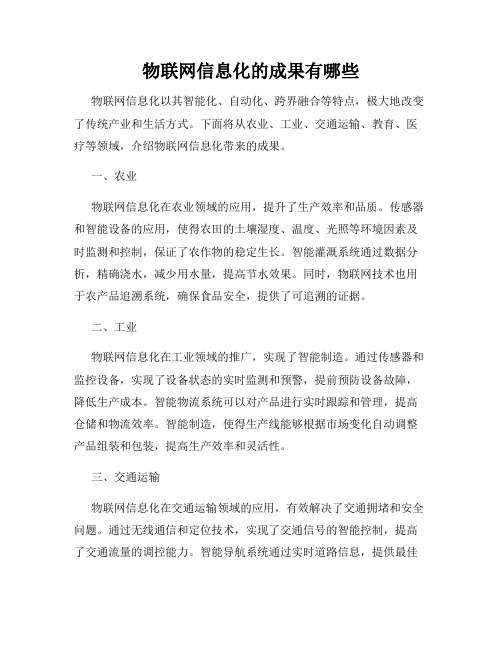 物联网信息化的成果有哪些

物联网信息化以其智能化、自动化、跨界融合等特点，极大地改变了传统产业和生活方式。下面将从农业、工业、交通运输、教育、医疗等领域，介绍物联网信息化带来的成果。

一、农业

物联网信息化在农业领域的应用，提升了生产效率和品质。传感器和智能设备的应用，使得农田的土壤湿度、温度、光照等环境因素及时监测和控制，保证了农作物的稳定生长。智能灌溉系统通过数据分析，精确浇水，减少用水量，提高节水效果。同时，物联网技术也用于农产品追溯系统，确保食品安全，提供了可追溯的证据。

二、工业

物联网信息化在工业领域的推广，实现了智能制造。通过传感器和监控设备，实现了设备状态的实时监测和预警，提前预防设备故障，降低生产成本。智能物流系统可以对产品进行实时跟踪和管理，提高仓储和物流效率。智能制造，使得生产线能够根据市场变化自动调整产品组装和包装，提高生产效率和灵活性。

三、交通运输

物联网信息化在交通运输领域的应用，有效解决了交通拥堵和安全问题。通过无线通信和定位技术，实现了交通信号的智能控制，提高了交通流量的调控能力。智能导航系统通过实时道路信息，提供最佳